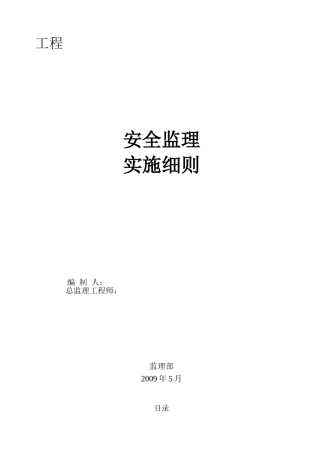 工程

安全监理
实施细则

编 制 人：
总监理工程师：

监理部
2009 年 5 月

目录